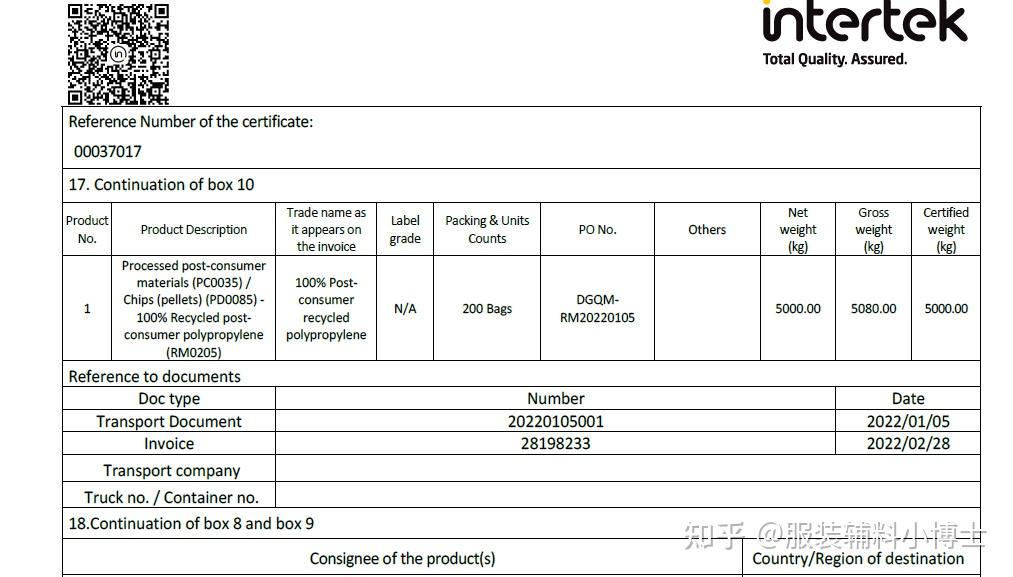 intertek
Total Quality. Assured.

Reference Number of the certificate:
00037017

17. Continuation of box 10

| Product No. | Product Description | Trade name as it appears on the invoice | Label grade | Packing & Units Counts | PO No. | Others | Net weight (kg) | Gross weight (kg) | Certified weight (kg) |
|---|---|---|---|---|---|---|---|---|---|
| 1 | Processed post-consumer materials (PC0035) / Chips (pellets) (PD0085) - 100% Recycled post-consumer polypropylene (RM0205) | 100% Post-consumer recycled polypropylene | N/A | 200 Bags | DGQM-RM20220105 | | 5000.00 | 5080.00 | 5000.00 |

Reference to documents

| Doc type | Number | Date |
|---|---|---|
| Transport Document | 20220105001 | 2022/01/05 |
| Invoice | 28198233 | 2022/02/28 |
| Transport company | | |
| Truck no. / Container no. | | |

18.Continuation of box 8 and box 9

| Consignee of the product(s) | Country/Region of destination |
|---|---|

知乎 @服装辅料小博士